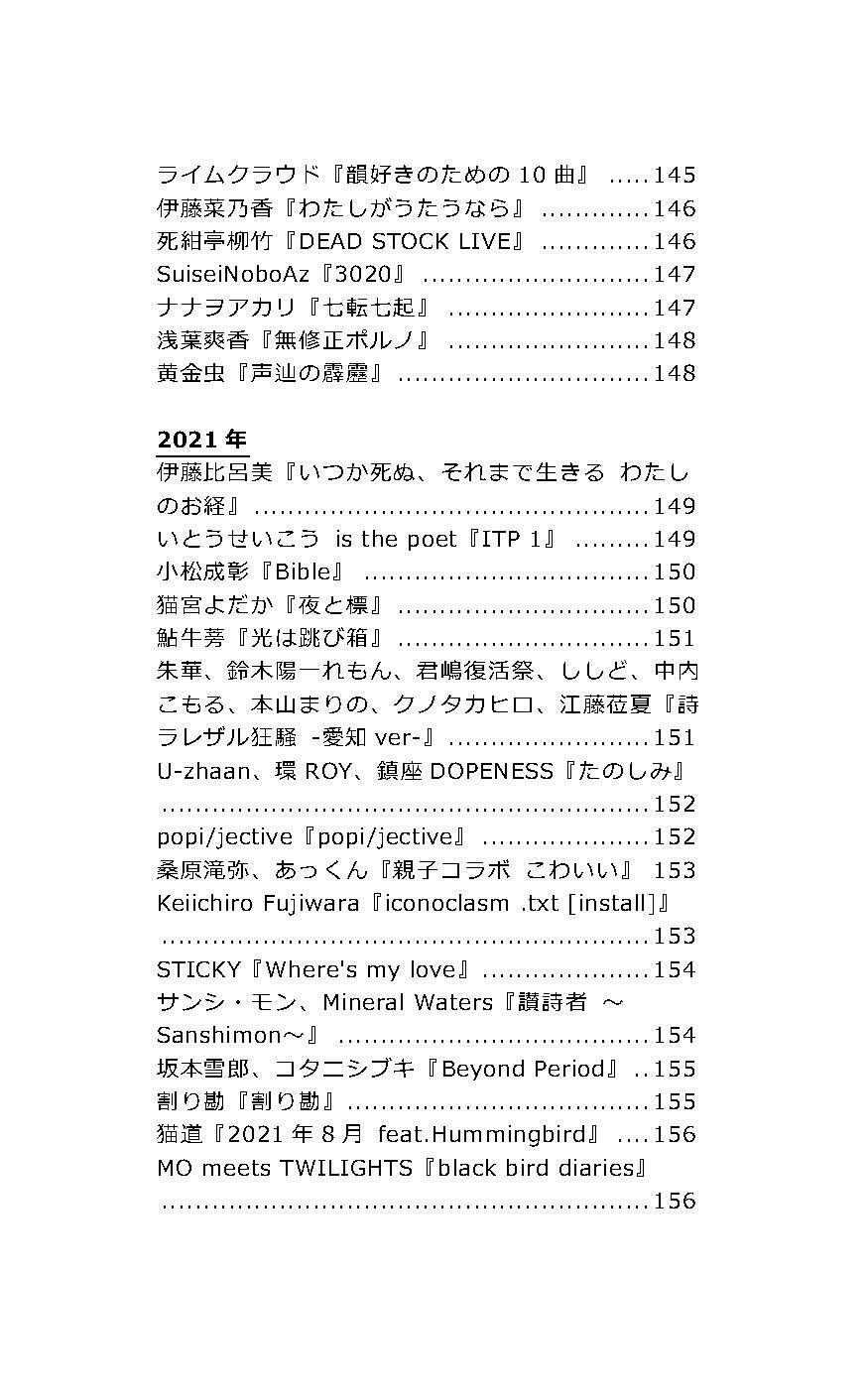 ライムクラウド『韻好きのための10曲』 145
伊藤菜乃香『わたしがうたうなら』 146
死紺亭柳竹『DEAD STOCK LIVE』 146
SuiseiNoboAz『3020』 147
ナナヲアカリ『七転七起』 147
浅葉爽香『無修正ポルノ』 148
黄金虫『声辿の霹靂』 148

2021年
伊藤比呂美『いつか死ぬ、それまで生きる わたしのお経』 149
いとうせいこう is the poet『ITP 1』 149
小松成彰『Bible』 150
猫宮よだか『夜と標』 150
鮎牛蒡『光は跳び箱』 151
朱華、鈴木陽一れもん、君嶋復活祭、ししど、中内こもる、本山まりの、クノタカヒロ、江藤莅夏『詩ラレザル狂騒 -愛知ver-』 151
U-zhaan、環ROY、鎮座DOPENESS『たのしみ』 152
popi/jective『popi/jective』 152
桑原滝弥、あっくん『親子コラボ こわいい』 153
Keiichiro Fujiwara『iconoclasm .txt [install]』 153
STICKY『Where's my love』 154
サンシ・モン、Mineral Waters『讃詩者 ～Sanshimon～』 154
坂本雪郎、コタニシブキ『Beyond Period』 155
割り勘『割り勘』 155
猫道『2021年8月 feat.Hummingbird』 156
MO meets TWILIGHTS『black bird diaries』 156